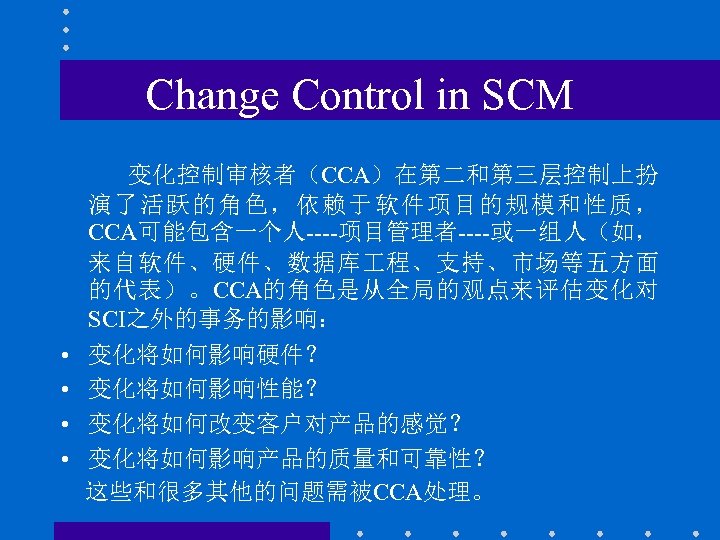 Change Control in SCM

变化控制审核者（CCA）在第二和第三层控制上扮演了活跃的角色，依赖于软件项目的规模和性质，CCA可能包含一个人----项目管理者----或一组人（如，来自软件、硬件、数据库工程、支持、市场等五方面的代表）。CCA的角色是从全局的观点来评估变化对SCI之外的事务的影响：

• 变化将如何影响硬件？
• 变化将如何影响性能？
• 变化将如何改变客户对产品的感觉？
• 变化将如何影响产品的质量和可靠性？

这些和很多其他的问题需被CCA处理。